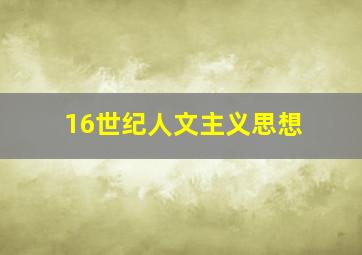 16世纪人文主义思想